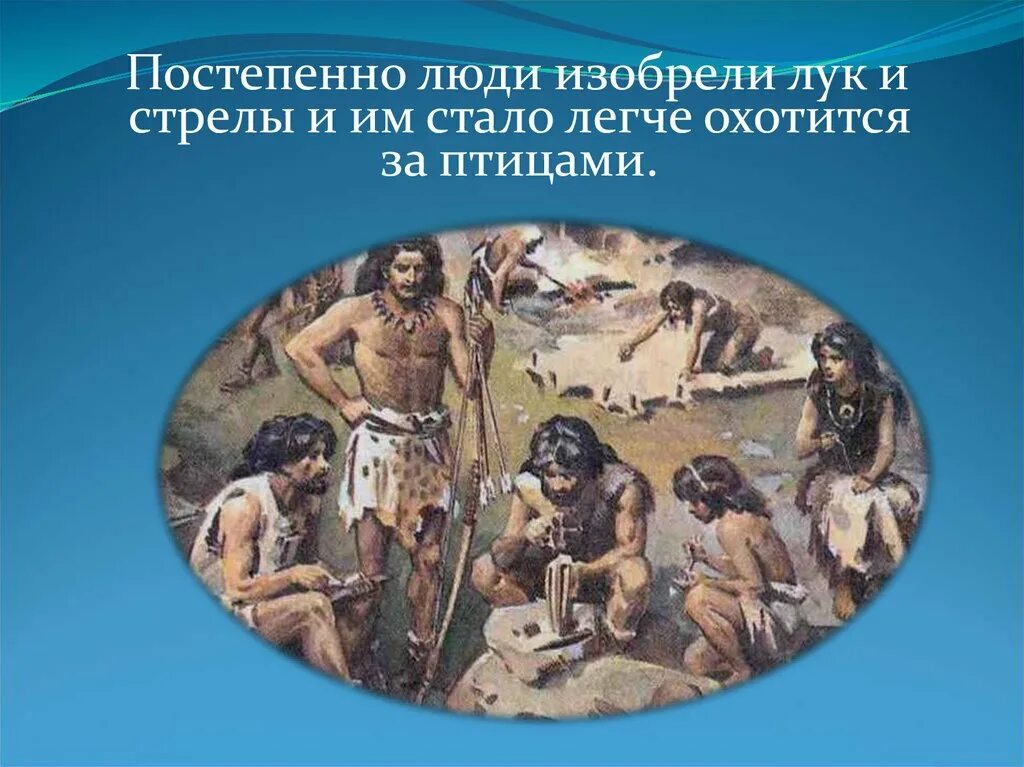 Постепенно люди изобрели лук и стрелы и им стало легче охотится за птицами.